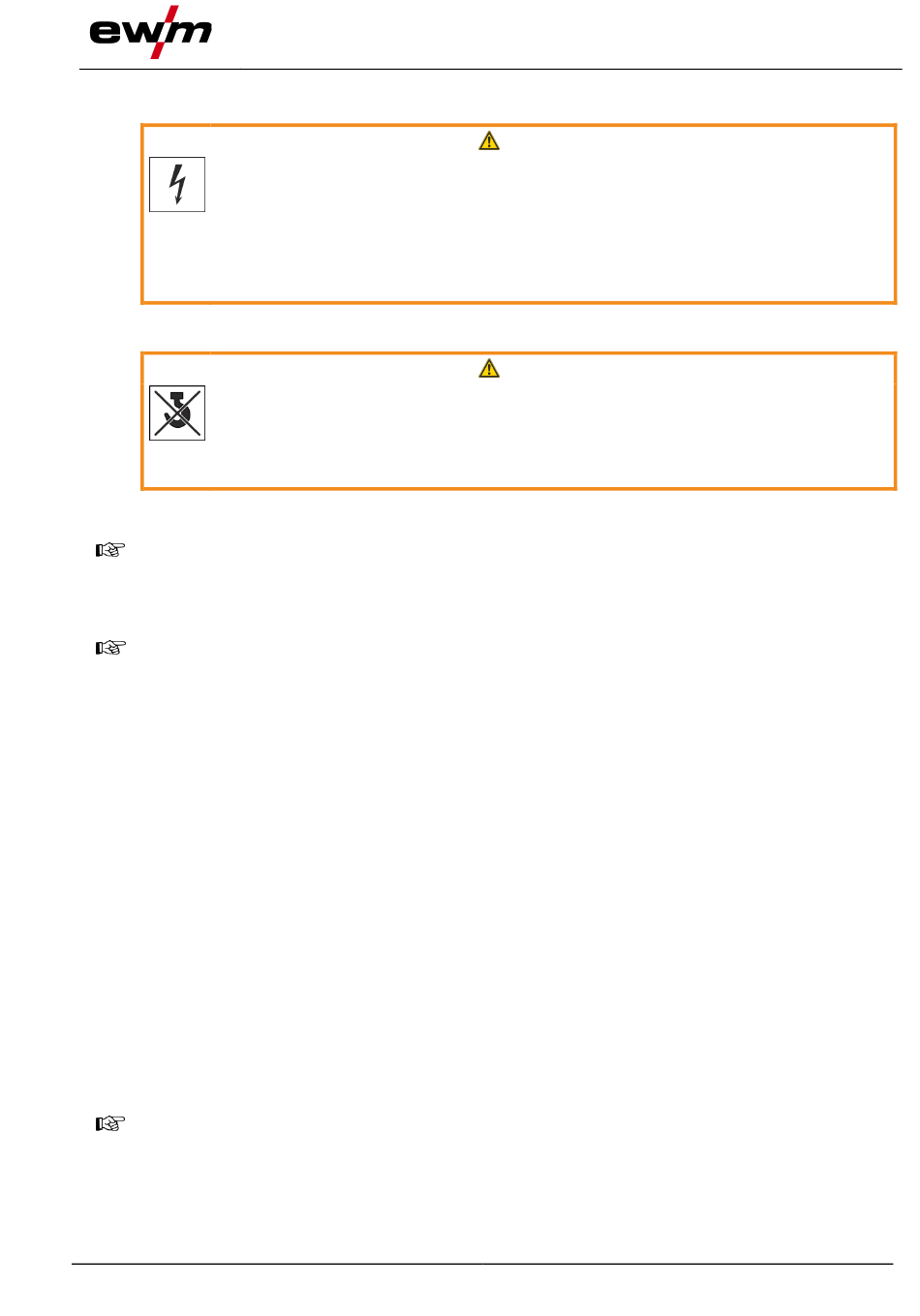 ewm